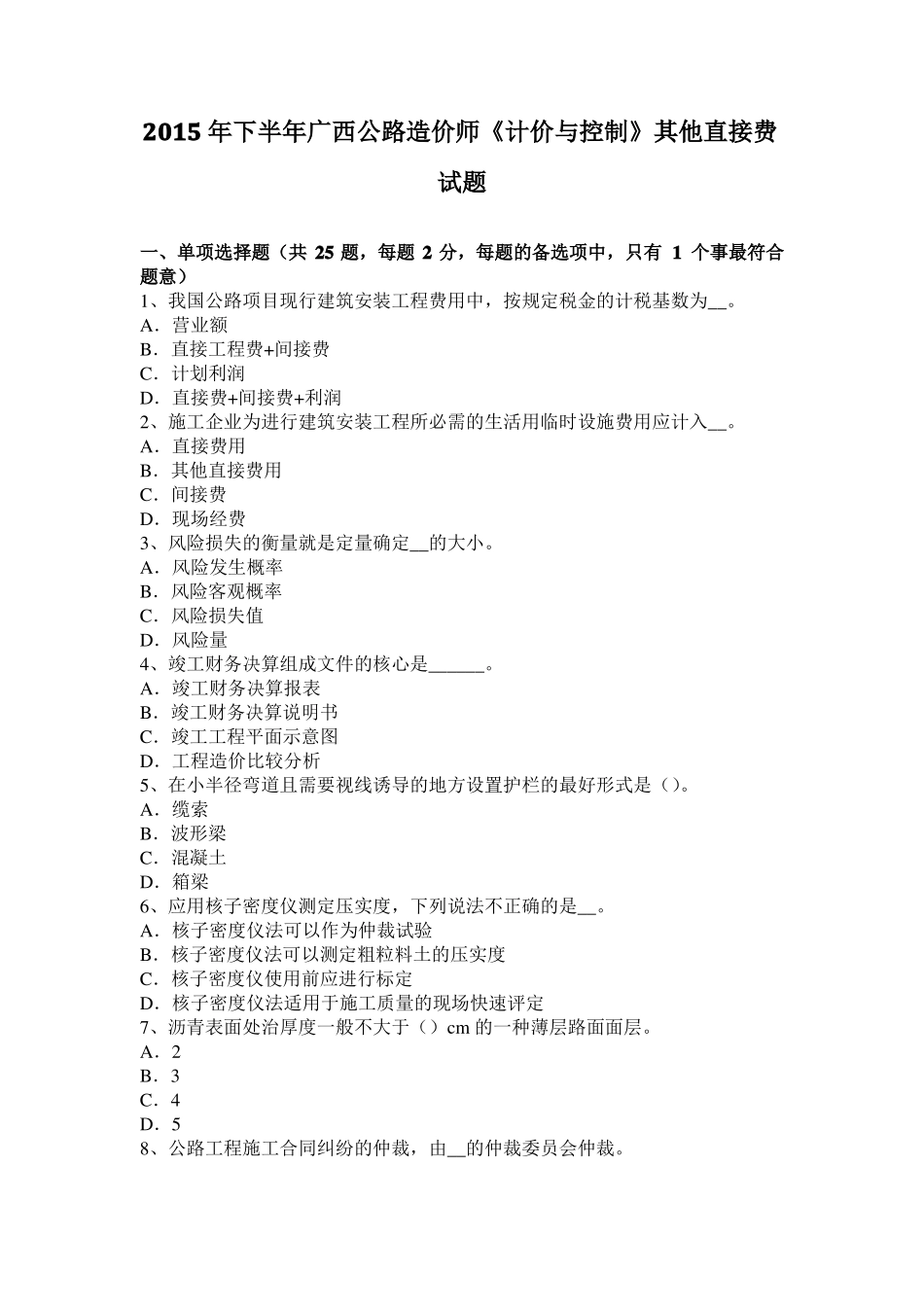 2015年下半年广西公路造价师《计价与控制》其他直接费试题

一、单项选择题（共 25 题，每题 2 分，每题的备选项中，只有 1 个事最符合题意）
1、我国公路项目现行建筑安装工程费用中，按规定税金的计税基数为__。
A．营业额
B．直接工程费+间接费
C．计划利润
D．直接费+间接费+利润
2、施工企业为进行建筑安装工程所必需的生活用临时设施费用应计入__。
A．直接费用
B．其他直接费用
C．间接费
D．现场经费
3、风险损失的衡量就是定量确定__的大小。
A．风险发生概率
B．风险客观概率
C．风险损失值
D．风险量
4、竣工财务决算组成文件的核心是______。
A．竣工财务决算报表
B．竣工财务决算说明书
C．竣工工程平面示意图
D．工程造价比较分析
5、在小半径弯道且需要视线诱导的地方设置护栏的最好形式是()。
A．缆索
B．波形梁
C．混凝土
D．箱梁
6、应用核子密度仪测定压实度，下列说法不正确的是__。
A．核子密度仪法可以作为仲裁试验
B．核子密度仪法可以测定粗粒料土的压实度
C．核子密度仪使用前应进行标定
D．核子密度仪法适用于施工质量的现场快速评定
7、沥青表面处治厚度一般不大于（）cm 的一种薄层路面面层。
A．2
B．3
C．4
D．5
8、公路工程施工合同纠纷的仲裁，由__的仲裁委员会仲裁。